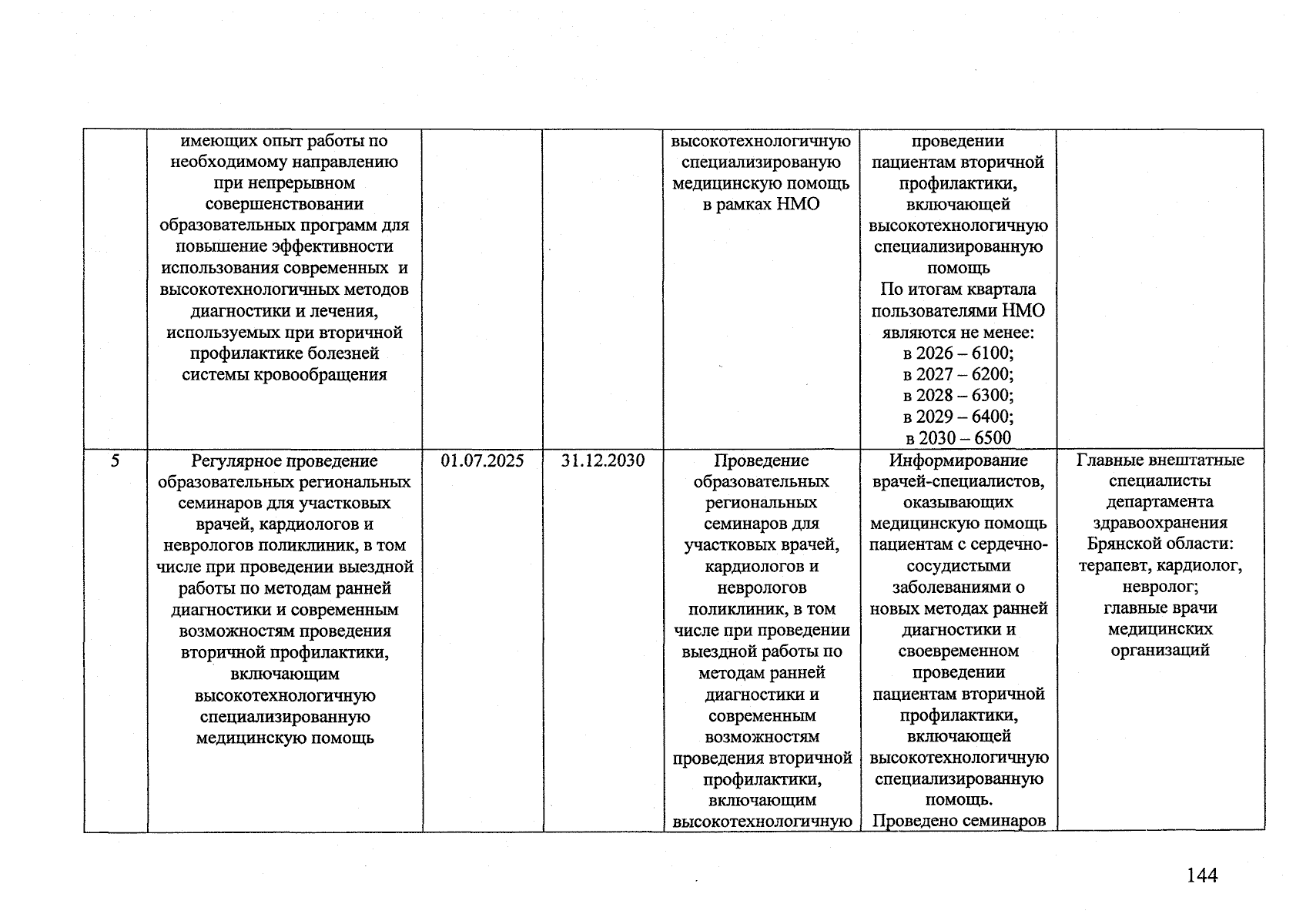 |  | имеющих опыт работы по необходимому направлению при непрерывном совершенствовании образовательных программ для повышение эффективности использования современных и высокотехнологичных методов диагностики и лечения, используемых при вторичной профилактике болезней системы кровообращения |  |  | высокотехнологичную специализированую медицинскую помощь в рамках НМО | проведении пациентам вторичной профилактики, включающей высокотехнологичную специализированную помощь По итогам квартала пользователями НМО являются не менее: в 2026 – 6100; в 2027 – 6200; в 2028 – 6300; в 2029 – 6400; в 2030 – 6500 |  |
|---|---|---|---|---|---|---|
| 5 | Регулярное проведение образовательных региональных семинаров для участковых врачей, кардиологов и неврологов поликлиник, в том числе при проведении выездной работы по методам ранней диагностики и современным возможностям проведения вторичной профилактики, включающим высокотехнологичную специализированную медицинскую помощь | 01.07.2025 | 31.12.2030 | Проведение образовательных региональных семинаров для участковых врачей, кардиологов и неврологов поликлиник, в том числе при проведении выездной работы по методам ранней диагностики и современным возможностям проведения вторичной профилактики, включающим высокотехнологичную | Информирование врачей-специалистов, оказывающих медицинскую помощь пациентам с сердечно-сосудистыми заболеваниями о новых методах ранней диагностики и своевременном проведении пациентам вторичной профилактики, включающей высокотехнологичную специализированную помощь. Проведено семинаров | Главные внештатные специалисты департамента здравоохранения Брянской области: терапевт, кардиолог, невролог; главные врачи медицинских организаций |

144